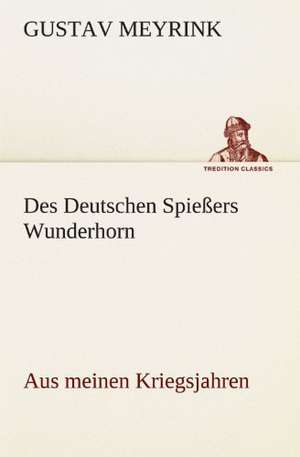 GUSTAV MEYRINK

TREDITION CLASSICS

Des Deutschen Spießers Wunderhorn

Aus meinen Kriegsjahren